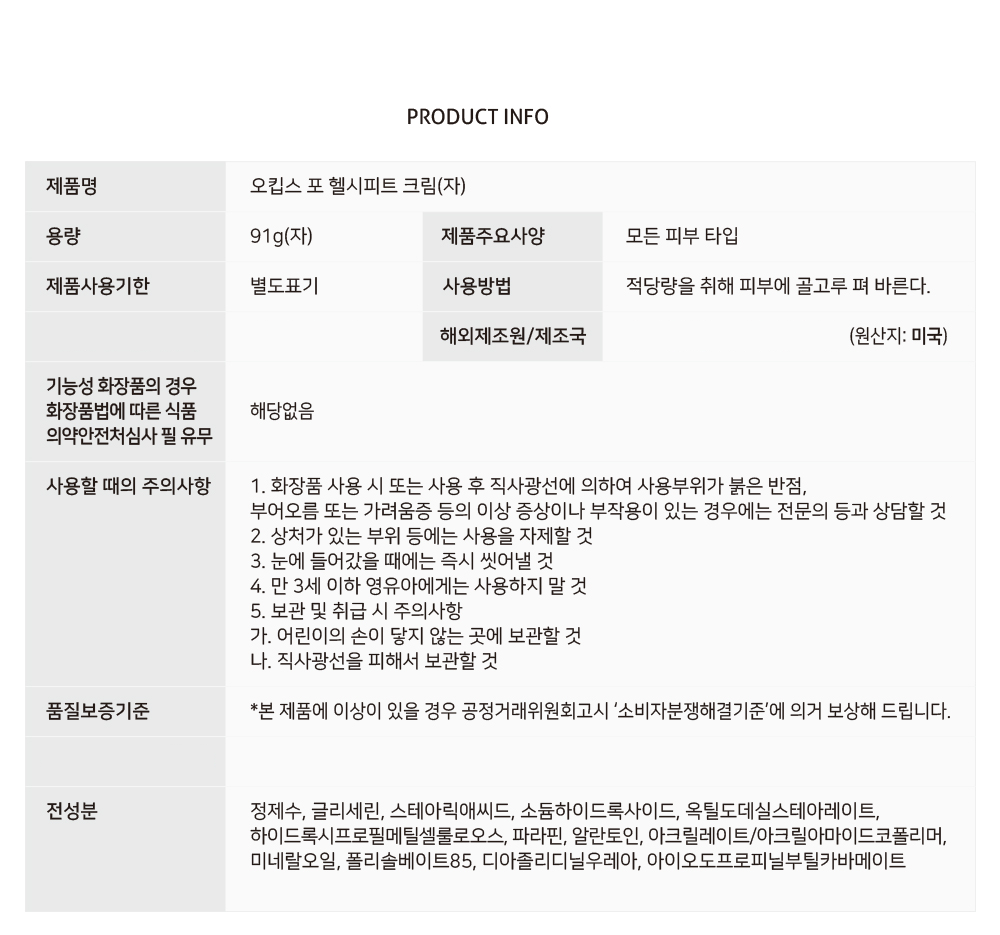 PRODUCT INFO

| 제품명 | 오킵스 포 헬시피트 크림(자) | | |
|---|---|---|---|
| 용량 | 91g(자) | 제품주요사양 | 모든 피부 타입 |
| 제품사용기한 | 별도표기 | 사용방법 | 적당량을 취해 피부에 골고루 펴 바른다. |
| | | 해외제조원/제조국 | (원산지: 미국) |
| 기능성 화장품의 경우 화장품법에 따른 식품 의약안전처심사 필 유무 | 해당없음 | | |
| 사용할 때의 주의사항 | 1. 화장품 사용 시 또는 사용 후 직사광선에 의하여 사용부위가 붉은 반점, 부어오름 또는 가려움증 등의 이상 증상이나 부작용이 있는 경우에는 전문의 등과 상담할 것 2. 상처가 있는 부위 등에는 사용을 자제할 것 3. 눈에 들어갔을 때에는 즉시 씻어낼 것 4. 만 3세 이하 영유아에게는 사용하지 말 것 5. 보관 및 취급 시 주의사항 가. 어린이의 손이 닿지 않는 곳에 보관할 것 나. 직사광선을 피해서 보관할 것 | | |
| 품질보증기준 | *본 제품에 이상이 있을 경우 공정거래위원회고시 '소비자분쟁해결기준'에 의거 보상해 드립니다. | | |
| | | | |
| 전성분 | 정제수, 글리세린, 스테아릭애씨드, 소듐하이드록사이드, 옥틸도데실스테아레이트, 하이드록시프로필메틸셀룰로오스, 파라핀, 알란토인, 아크릴레이트/아크릴아마이드코폴리머, 미네랄오일, 폴리솔베이트85, 디아졸리디닐우레아, 아이오도프로피닐부틸카바메이트 | | |